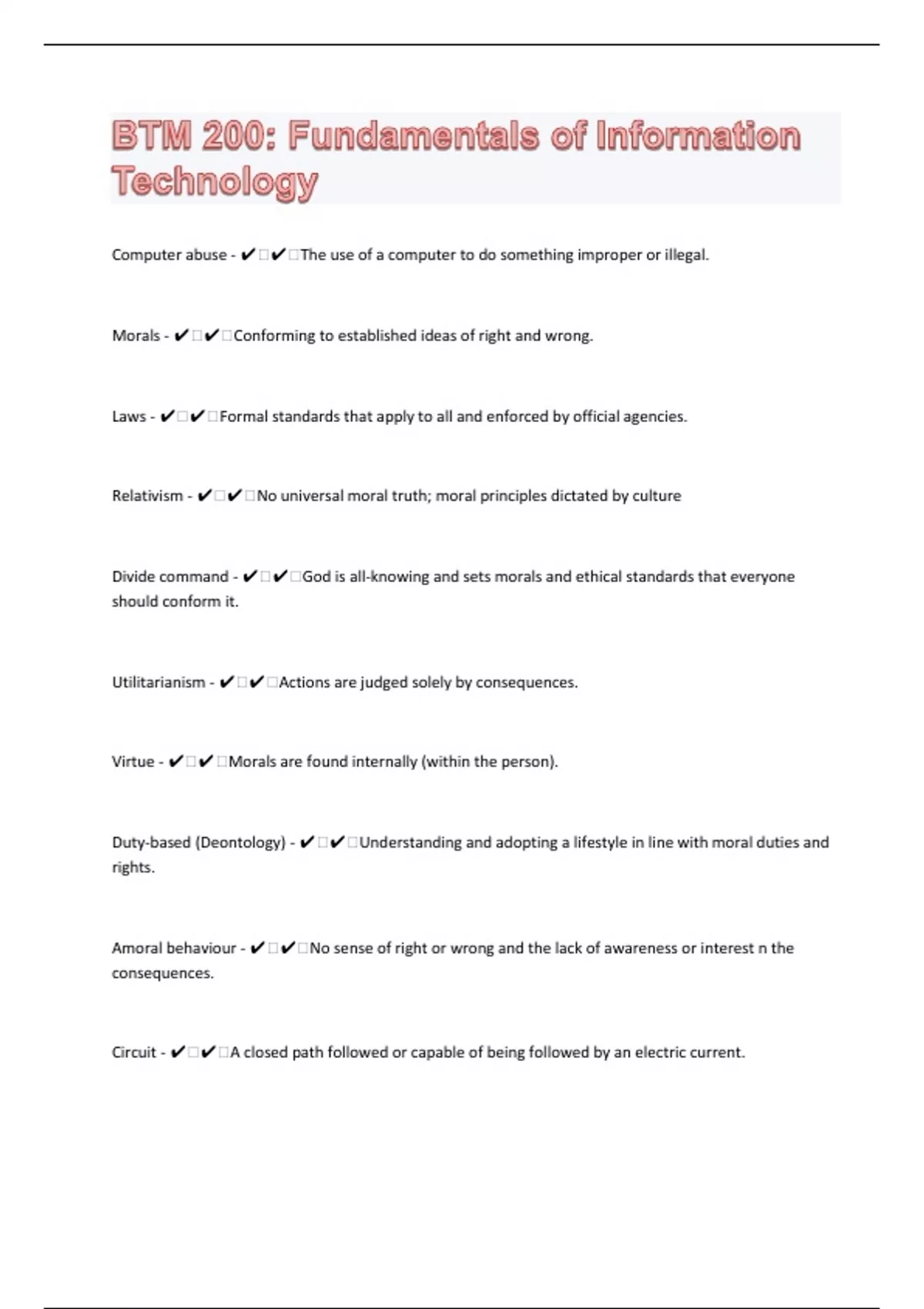 BTM 200: Fundamentals of Information Technology

Computer abuse - ✔✔The use of a computer to do something improper or illegal.

Morals - ✔✔Conforming to established ideas of right and wrong.

Laws - ✔✔Formal standards that apply to all and enforced by official agencies.

Relativism - ✔✔No universal moral truth; moral principles dictated by culture

Divide command - ✔✔God is all-knowing and sets morals and ethical standards that everyone should conform it.

Utilitarianism - ✔✔Actions are judged solely by consequences.

Virtue - ✔✔Morals are found internally (within the person).

Duty-based (Deontology) - ✔✔Understanding and adopting a lifestyle in line with moral duties and rights.

Amoral behaviour - ✔✔No sense of right or wrong and the lack of awareness or interest n the consequences.

Circuit - ✔✔A closed path followed or capable of being followed by an electric current.